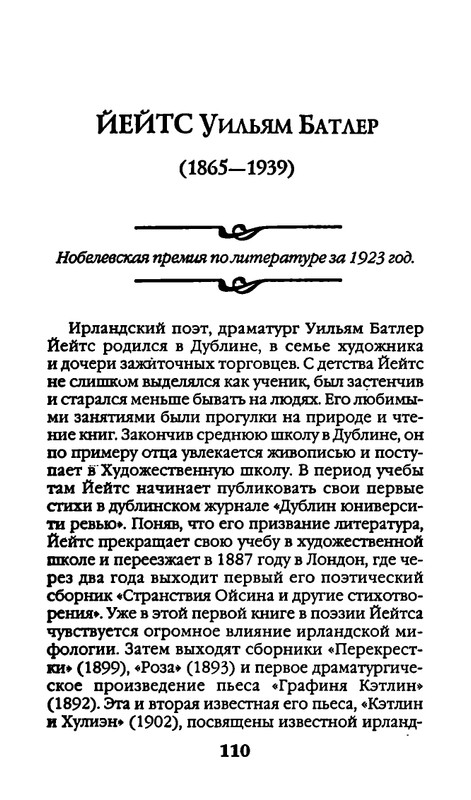 ЙЕЙТС Уильям Батлер

(1865—1939)

Нобелевская премия по литературе за 1923 год.

Ирландский поэт, драматург Уильям Батлер Йейтс родился в Дублине, в семье художника и дочери зажиточных торговцев. С детства Йейтс не слишком выделялся как ученик, был застенчив и старался меньше бывать на людях. Его любимыми занятиями были прогулки на природе и чтение книг. Закончив среднюю школу в Дублине, он по примеру отца увлекается живописью и поступает в Художественную школу. В период учебы там Йейтс начинает публиковать свои первые стихи в дублинском журнале «Дублин юниверсити ревью». Поняв, что его призвание литература, Йейтс прекращает свою учебу в художественной школе и переезжает в 1887 году в Лондон, где через два года выходит первый его поэтический сборник «Странствия Ойсина и другие стихотворения». Уже в этой первой книге в поэзии Йейтса чувствуется огромное влияние ирландской мифологии. Затем выходят сборники «Перекрестки» (1899), «Роза» (1893) и первое драматургическое произведение пьеса «Графиня Кэтлин» (1892). Эта и вторая известная его пьеса, «Кэтлин и Хулиэн» (1902), посвящены известной ирланд-

110